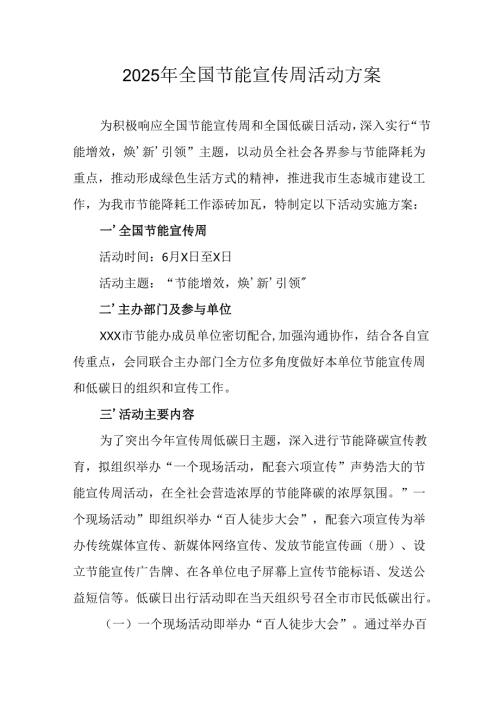 2025年全国节能宣传周活动方案

为积极响应全国节能宣传周和全国低碳日活动，深入实行“节能增效，焕’新’引领”主题，以动员全社会各界参与节能降耗为重点，推动形成绿色生活方式的精神，推进我市生态城市建设工作，为我市节能降耗工作添砖加瓦，特制定以下活动实施方案：

一’全国节能宣传周

活动时间：6月X日至X日

活动主题：“节能增效，焕’新’引领”

二’主办部门及参与单位

XXX市节能办成员单位密切配合，加强沟通协作，结合各自宣传重点，会同联合主办部门全方位多角度做好本单位节能宣传周和低碳日的组织和宣传工作。

三’活动主要内容

为了突出今年宣传周低碳日主题，深入进行节能降碳宣传教育，拟组织举办“一个现场活动，配套六项宣传”声势浩大的节能宣传周活动，在全社会营造浓厚的节能降碳的浓厚氛围。”一个现场活动”即组织举办“百人徒步大会”，配套六项宣传为举办传统媒体宣传、新媒体网络宣传、发放节能宣传画（册）、设立节能宣传广告牌、在各单位电子屏幕上宣传节能标语、发送公益短信等。低碳日出行活动即在当天组织号召全市市民低碳出行。

（一）一个现场活动即举办“百人徒步大会”。通过举办百